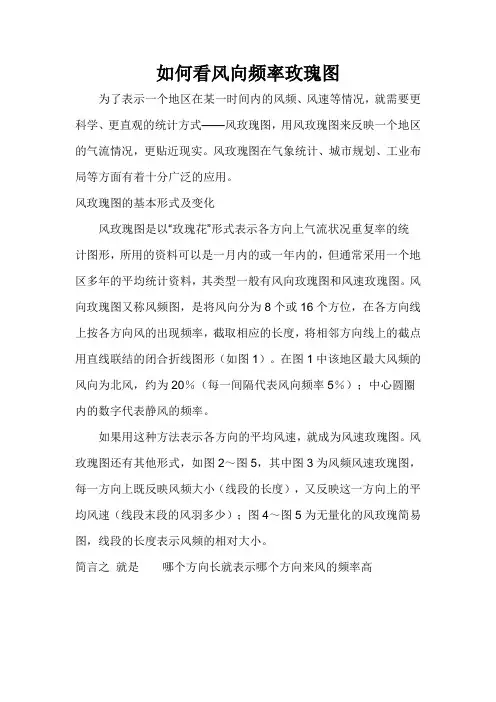 如何看风向频率玫瑰图

为了表示一个地区在某一时间内的风频、风速等情况，就需要更科学、更直观的统计方式——风玫瑰图，用风玫瑰图来反映一个地区的气流情况，更贴近现实。风玫瑰图在气象统计、城市规划、工业布局等方面有着十分广泛的应用。

风玫瑰图的基本形式及变化

风玫瑰图是以“玫瑰花”形式表示各方向上气流状况重复率的统计图形，所用的资料可以是一月内的或一年内的，但通常采用一个地区多年的平均统计资料，其类型一般有风向玫瑰图和风速玫瑰图。风向玫瑰图又称风频图，是将风向分为 8 个或 16 个方位，在各方向线上按各方向风的出现频率，截取相应的长度，将相邻方向线上的截点用直线联结的闭合折线图形（如图 1）。在图 1 中该地区最大风频的风向为北风，约为 20%（每一间隔代表风向频率 5%）；中心圆圈内的数字代表静风的频率。

如果用这种方法表示各方向的平均风速，就成为风速玫瑰图。风玫瑰图还有其他形式，如图 2～图 5，其中图 3 为风频风速玫瑰图，每一方向上既反映风频大小（线段的长度），又反映这一方向上的平均风速（线段末段的风羽多少）；图 4～图 5 为无量化的风玫瑰简易图，线段的长度表示风频的相对大小。

简言之 就是 哪个方向长就表示哪个方向来风的频率高